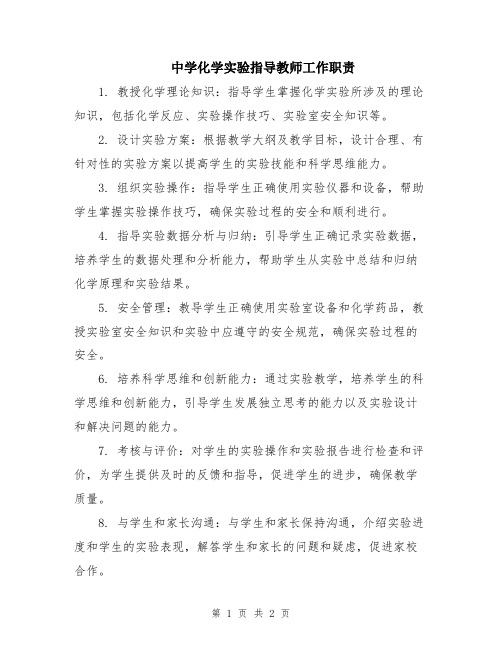 中学化学实验指导教师工作职责

1. 教授化学理论知识：指导学生掌握化学实验所涉及的理论知识，包括化学反应、实验操作技巧、实验室安全知识等。

2. 设计实验方案：根据教学大纲及教学目标，设计合理、有针对性的实验方案以提高学生的实验技能和科学思维能力。

3. 组织实验操作：指导学生正确使用实验仪器和设备，帮助学生掌握实验操作技巧，确保实验过程的安全和顺利进行。

4. 指导实验数据分析与归纳：引导学生正确记录实验数据，培养学生的数据处理和分析能力，帮助学生从实验中总结和归纳化学原理和实验结果。

5. 安全管理：教导学生正确使用实验室设备和化学药品，教授实验室安全知识和实验中应遵守的安全规范，确保实验过程的安全。

6. 培养科学思维和创新能力：通过实验教学，培养学生的科学思维和创新能力，引导学生发展独立思考的能力以及实验设计和解决问题的能力。

7. 考核与评价：对学生的实验操作和实验报告进行检查和评价，为学生提供及时的反馈和指导，促进学生的进步，确保教学质量。

8. 与学生和家长沟通：与学生和家长保持沟通，介绍实验进度和学生的实验表现，解答学生和家长的问题和疑虑，促进家校合作。

第 1 页 共 2 页